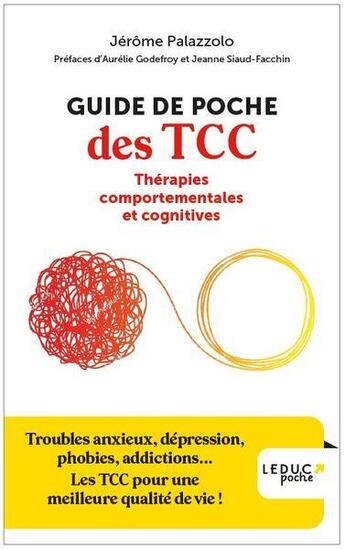 Jérôme Palazzolo

Préfaces d'Aurélie Godefroy et Jeanne Siaud-Facchin

GUIDE DE POCHE
des TCC

Thérapies comportementales et cognitives

Troubles anxieux, dépression, phobies, addictions...
Les TCC pour une meilleure qualité de vie !

LEDUC poche